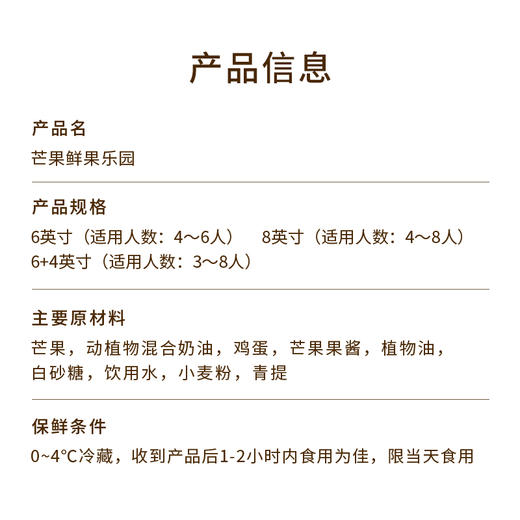 产品信息

产品名

芒果鲜果乐园

产品规格

6英寸（适用人数：4～6人）　8英寸（适用人数：4～8人）
6+4英寸（适用人数：3～8人）

主要原材料

芒果，动植物混合奶油，鸡蛋，芒果果酱，植物油，白砂糖，饮用水，小麦粉，青提

保鲜条件

0~4°C冷藏，收到产品后1-2小时内食用为佳，限当天食用